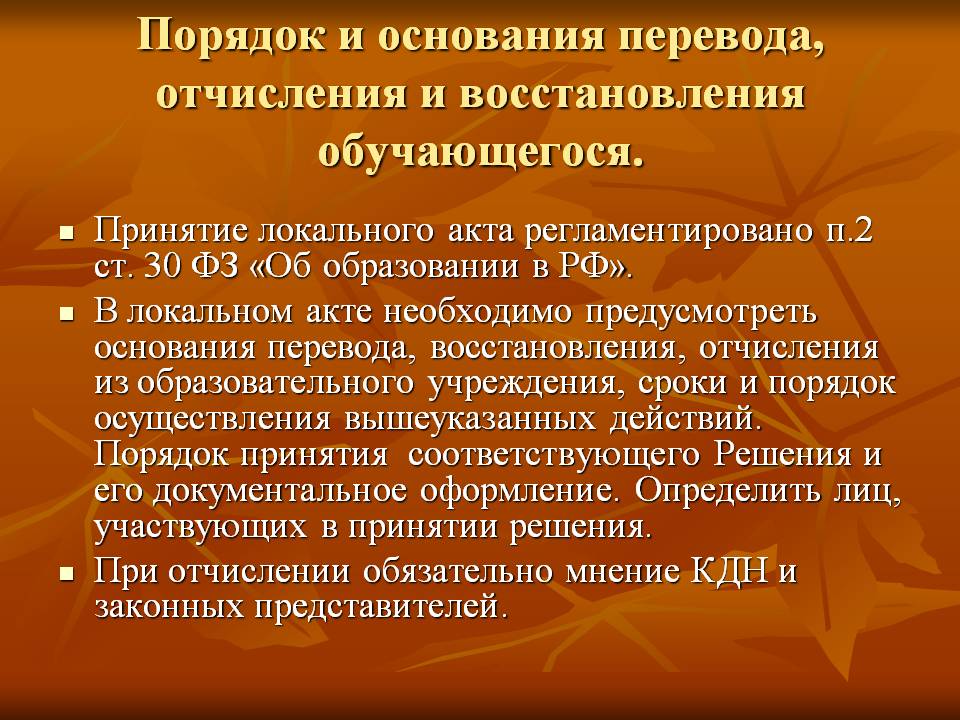 Порядок и основания перевода, отчисления и восстановления обучающегося.

■ Принятие локального акта регламентировано п.2 ст. 30 ФЗ «Об образовании в РФ».

■ В локальном акте необходимо предусмотреть основания перевода, восстановления, отчисления из образовательного учреждения, сроки и порядок осуществления вышеуказанных действий. Порядок принятия соответствующего Решения и его документальное оформление. Определить лиц, участвующих в принятии решения.

■ При отчислении обязательно мнение КДН и законных представителей.